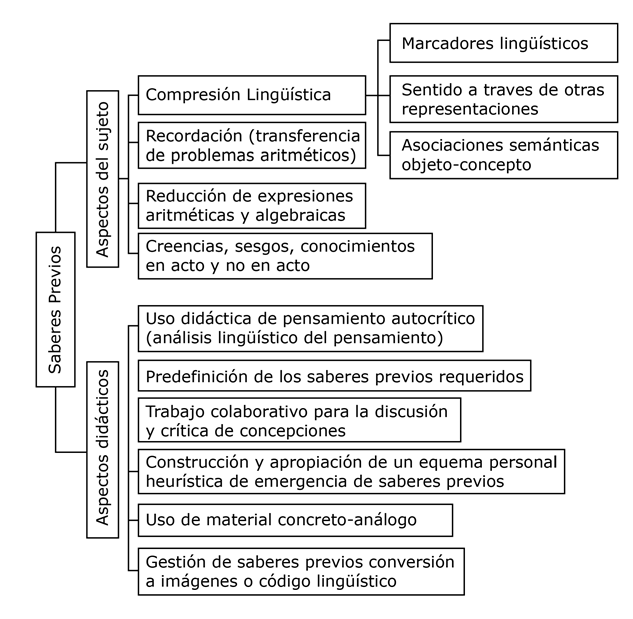 Saberes Previos

Aspectos del sujeto

Compresión Lingüística

Marcadores lingüísticos

Sentido a traves de otras representaciones

Asociaciones semánticas objeto-concepto

Recordación (transferencia de problemas aritméticos)

Reducción de expresiones aritméticas y algebraicas

Creencias, sesgos, conocimientos en acto y no en acto

Aspectos didácticos

Uso didáctica de pensamiento autocrítico (análisis lingüístico del pensamiento)

Predefinición de los saberes previos requeridos

Trabajo colaborativo para la discusión y crítica de concepciones

Construcción y apropiación de un equema personal heurística de emergencia de saberes previos

Uso de material concreto-análogo

Gestión de saberes previos conversión a imágenes o código lingüístico